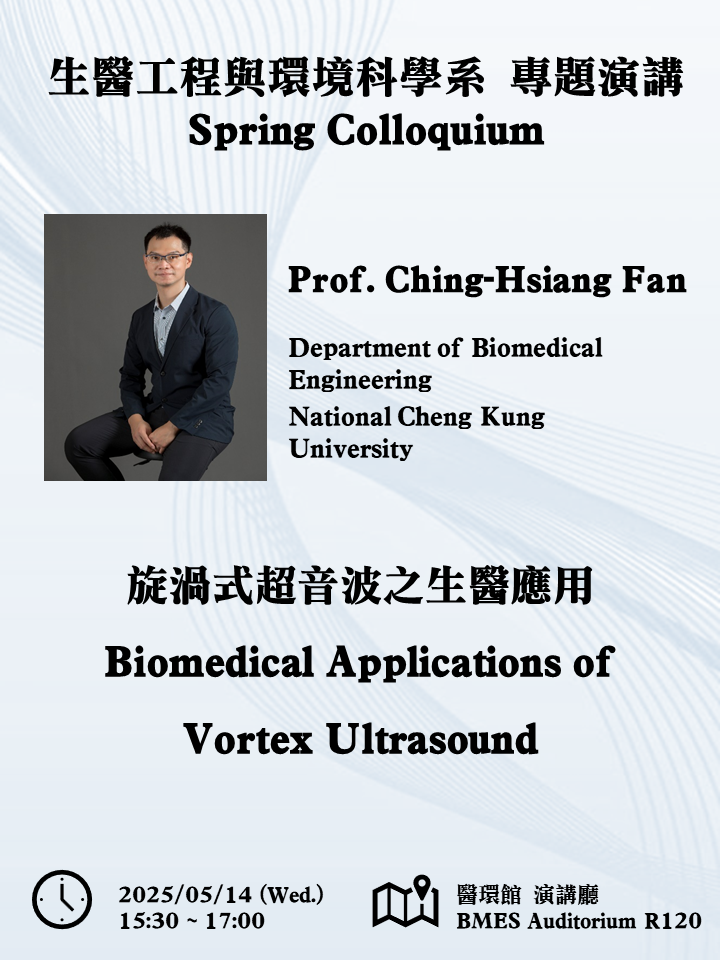 生醫工程與環境科學系 專題演講
Spring Colloquium

Prof. Ching-Hsiang Fan

Department of Biomedical Engineering
National Cheng Kung University

旋渦式超音波之生醫應用
Biomedical Applications of Vortex Ultrasound

2025/05/14 (Wed.)
15:30 ~ 17:00

醫環館 演講廳
BMES Auditorium R120